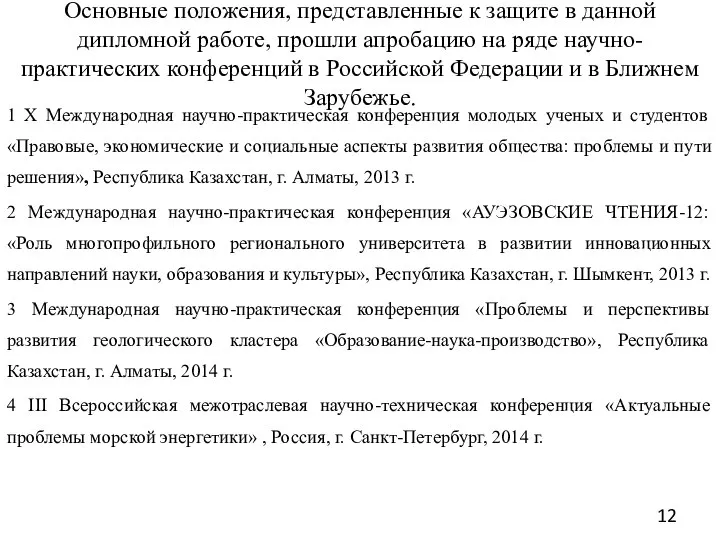 Основные положения, представленные к защите в данной дипломной работе, прошли апробацию на ряде научно-практических конференций в Российской Федерации и в Ближнем Зарубежье.

1 X Международная научно-практическая конференция молодых ученых и студентов «Правовые, экономические и социальные аспекты развития общества: проблемы и пути решения», Республика Казахстан, г. Алматы, 2013 г.

2 Международная научно-практическая конференция «АУЭЗОВСКИЕ ЧТЕНИЯ-12: «Роль многопрофильного регионального университета в развитии инновационных направлений науки, образования и культуры», Республика Казахстан, г. Шымкент, 2013 г.

3 Международная научно-практическая конференция «Проблемы и перспективы развития геологического кластера «Образование-наука-производство», Республика Казахстан, г. Алматы, 2014 г.

4 III Всероссийская межотраслевая научно-техническая конференция «Актуальные проблемы морской энергетики» , Россия, г. Санкт-Петербург, 2014 г.

12